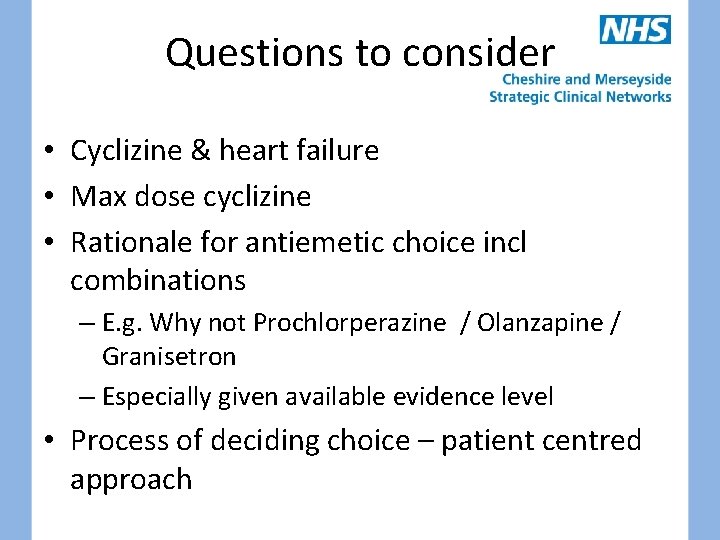 Questions to consider

NHS
Cheshire and Merseyside
Strategic Clinical Networks

• Cyclizine & heart failure
• Max dose cyclizine
• Rationale for antiemetic choice incl combinations
– E.g. Why not Prochlorperazine / Olanzapine / Granisetron
– Especially given available evidence level
• Process of deciding choice – patient centred approach